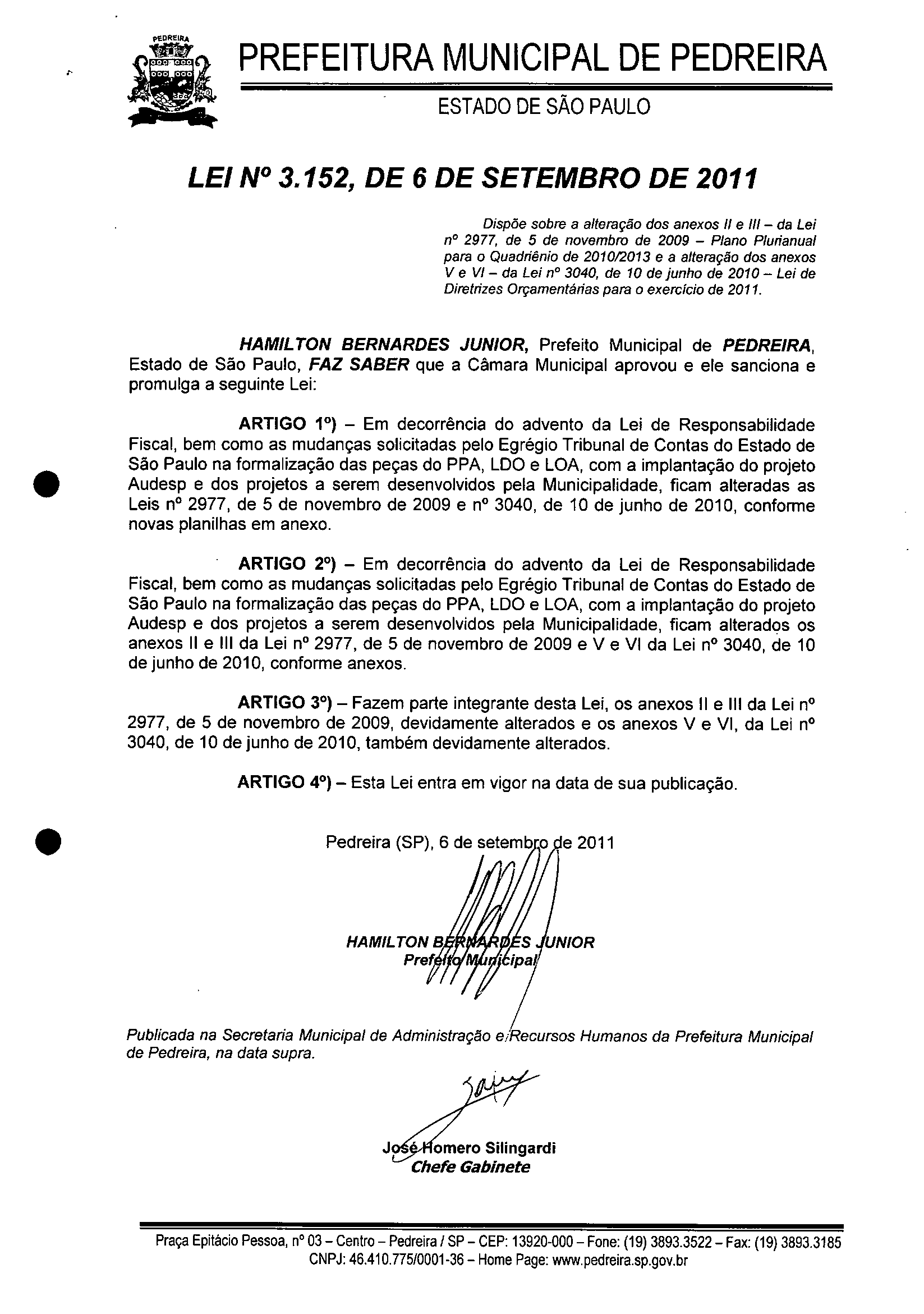 PEDREIRA

PREFEITURA MUNICIPAL DE PEDREIRA

ESTADO DE SÃO PAULO

LEI Nº 3.152, DE 6 DE SETEMBRO DE 2011

Dispõe sobre a alteração dos anexos II e III – da Lei nº 2977, de 5 de novembro de 2009 – Plano Plurianual para o Quadriênio de 2010/2013 e a alteração dos anexos V e VI – da Lei nº 3040, de 10 de junho de 2010 – Lei de Diretrizes Orçamentárias para o exercício de 2011.

HAMILTON BERNARDES JUNIOR, Prefeito Municipal de PEDREIRA, Estado de São Paulo, FAZ SABER que a Câmara Municipal aprovou e ele sanciona e promulga a seguinte Lei:

ARTIGO 1º) – Em decorrência do advento da Lei de Responsabilidade Fiscal, bem como as mudanças solicitadas pelo Egrégio Tribunal de Contas do Estado de São Paulo na formalização das peças do PPA, LDO e LOA, com a implantação do projeto Audesp e dos projetos a serem desenvolvidos pela Municipalidade, ficam alteradas as Leis nº 2977, de 5 de novembro de 2009 e nº 3040, de 10 de junho de 2010, conforme novas planilhas em anexo.

ARTIGO 2º) – Em decorrência do advento da Lei de Responsabilidade Fiscal, bem como as mudanças solicitadas pelo Egrégio Tribunal de Contas do Estado de São Paulo na formalização das peças do PPA, LDO e LOA, com a implantação do projeto Audesp e dos projetos a serem desenvolvidos pela Municipalidade, ficam alterados os anexos II e III da Lei nº 2977, de 5 de novembro de 2009 e V e VI da Lei nº 3040, de 10 de junho de 2010, conforme anexos.

ARTIGO 3º) – Fazem parte integrante desta Lei, os anexos II e III da Lei nº 2977, de 5 de novembro de 2009, devidamente alterados e os anexos V e VI, da Lei nº 3040, de 10 de junho de 2010, também devidamente alterados.

ARTIGO 4º) – Esta Lei entra em vigor na data de sua publicação.

Pedreira (SP), 6 de setembro de 2011

HAMILTON BERNARDES JUNIOR
Prefeito Municipal

Publicada na Secretaria Municipal de Administração e Recursos Humanos da Prefeitura Municipal de Pedreira, na data supra.

José Homero Silingardi
Chefe Gabinete

Praça Epitácio Pessoa, nº 03 – Centro – Pedreira / SP – CEP: 13920-000 – Fone: (19) 3893.3522 – Fax: (19) 3893.3185
CNPJ: 46.410.775/0001-36 – Home Page: www.pedreira.sp.gov.br